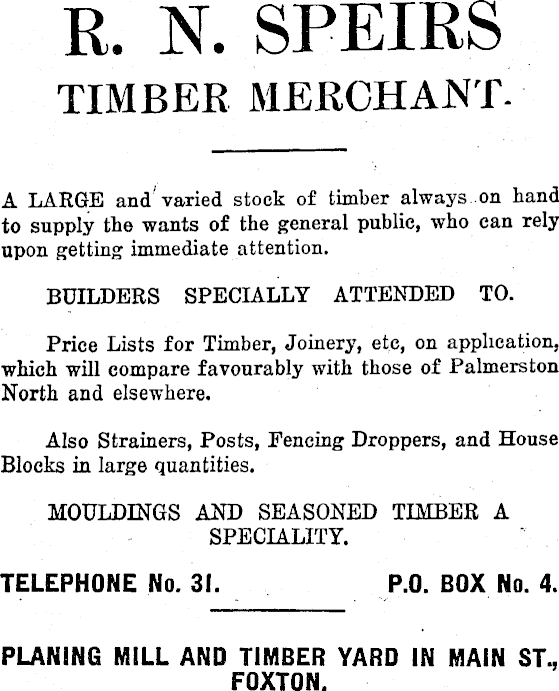 R. N. SPEIRS
TIMBER MERCHANT.

A LARGE and varied stock of timber always on hand to supply the wants of the general public, who can rely upon getting immediate attention.

BUILDERS SPECIALLY ATTENDED TO.

Price Lists for Timber, Joinery, etc, on application, which will compare favourably with those of Palmerston North and elsewhere.

Also Strainers, Posts, Fencing Droppers, and House Blocks in large quantities.

MOULDINGS AND SEASONED TIMBER A SPECIALITY.

TELEPHONE No. 31. P.O. BOX No. 4.

PLANING MILL AND TIMBER YARD IN MAIN ST., FOXTON.